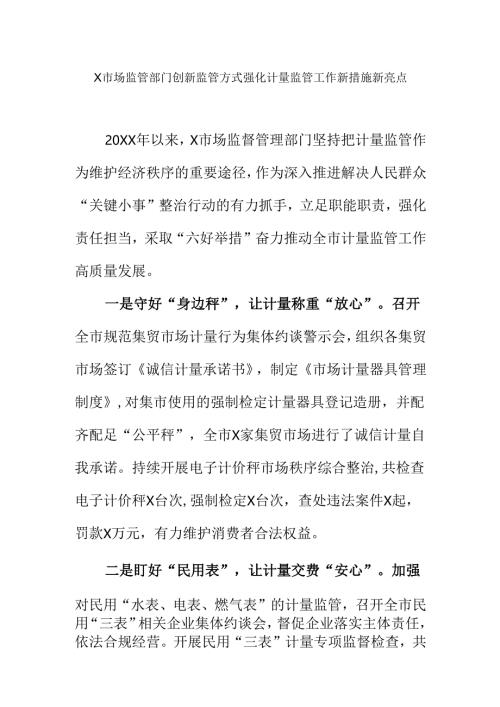 X市场监管部门创新监管方式强化计量监管工作新措施新亮点

20XX年以来，X市场监督管理部门坚持把计量监管作为维护经济秩序的重要途径，作为深入推进解决人民群众“关键小事”整治行动的有力抓手，立足职能职责，强化责任担当，采取“六好举措”奋力推动全市计量监管工作高质量发展。

一是守好“身边秤”，让计量称重“放心”。召开全市规范集贸市场计量行为集体约谈警示会，组织各集贸市场签订《诚信计量承诺书》，制定《市场计量器具管理制度》，对集市使用的强制检定计量器具登记造册，并配齐配足“公平秤”，全市X家集贸市场进行了诚信计量自我承诺。持续开展电子计价秤市场秩序综合整治，共检查电子计价秤X台次，强制检定X台次，查处违法案件X起，罚款X万元，有力维护消费者合法权益。

二是盯好“民用表”，让计量交费“安心”。加强对民用“水表、电表、燃气表”的计量监管，召开全市民用“三表”相关企业集体约谈会，督促企业落实主体责任，依法合规经营。开展民用“三表”计量专项监督检查，共